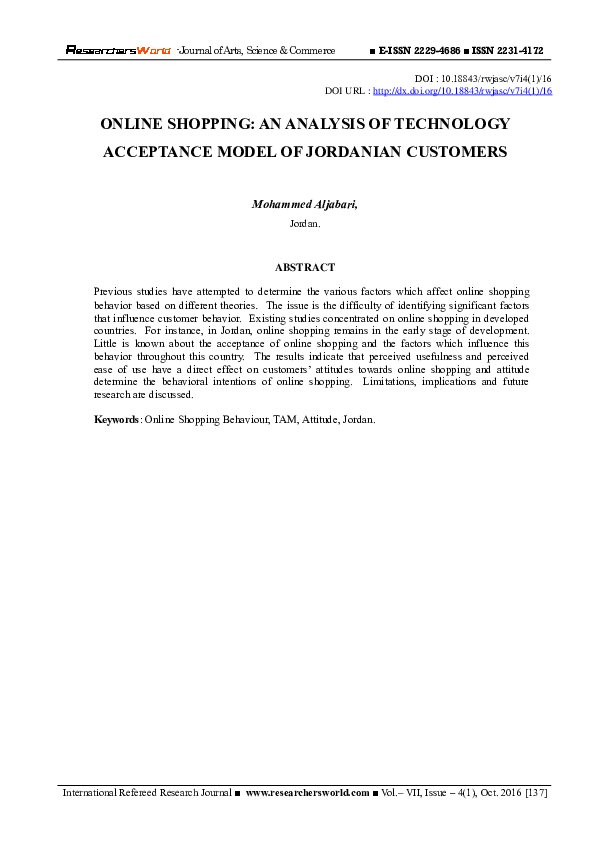 ResearchersWorld -Journal of Arts, Science & Commerce ■ E-ISSN 2229-4686 ■ ISSN 2231-4172

DOI : 10.18843/rwjasc/v7i4(1)/16
DOI URL : http://dx.doi.org/10.18843/rwjasc/v7i4(1)/16

ONLINE SHOPPING: AN ANALYSIS OF TECHNOLOGY ACCEPTANCE MODEL OF JORDANIAN CUSTOMERS

Mohammed Aljabari,
Jordan.

ABSTRACT

Previous studies have attempted to determine the various factors which affect online shopping behavior based on different theories. The issue is the difficulty of identifying significant factors that influence customer behavior. Existing studies concentrated on online shopping in developed countries. For instance, in Jordan, online shopping remains in the early stage of development. Little is known about the acceptance of online shopping and the factors which influence this behavior throughout this country. The results indicate that perceived usefulness and perceived ease of use have a direct effect on customers' attitudes towards online shopping and attitude determine the behavioral intentions of online shopping. Limitations, implications and future research are discussed.

Keywords: Online Shopping Behaviour, TAM, Attitude, Jordan.

International Refereed Research Journal ■ www.researchersworld.com ■ Vol.– VII, Issue – 4(1), Oct. 2016 [137]